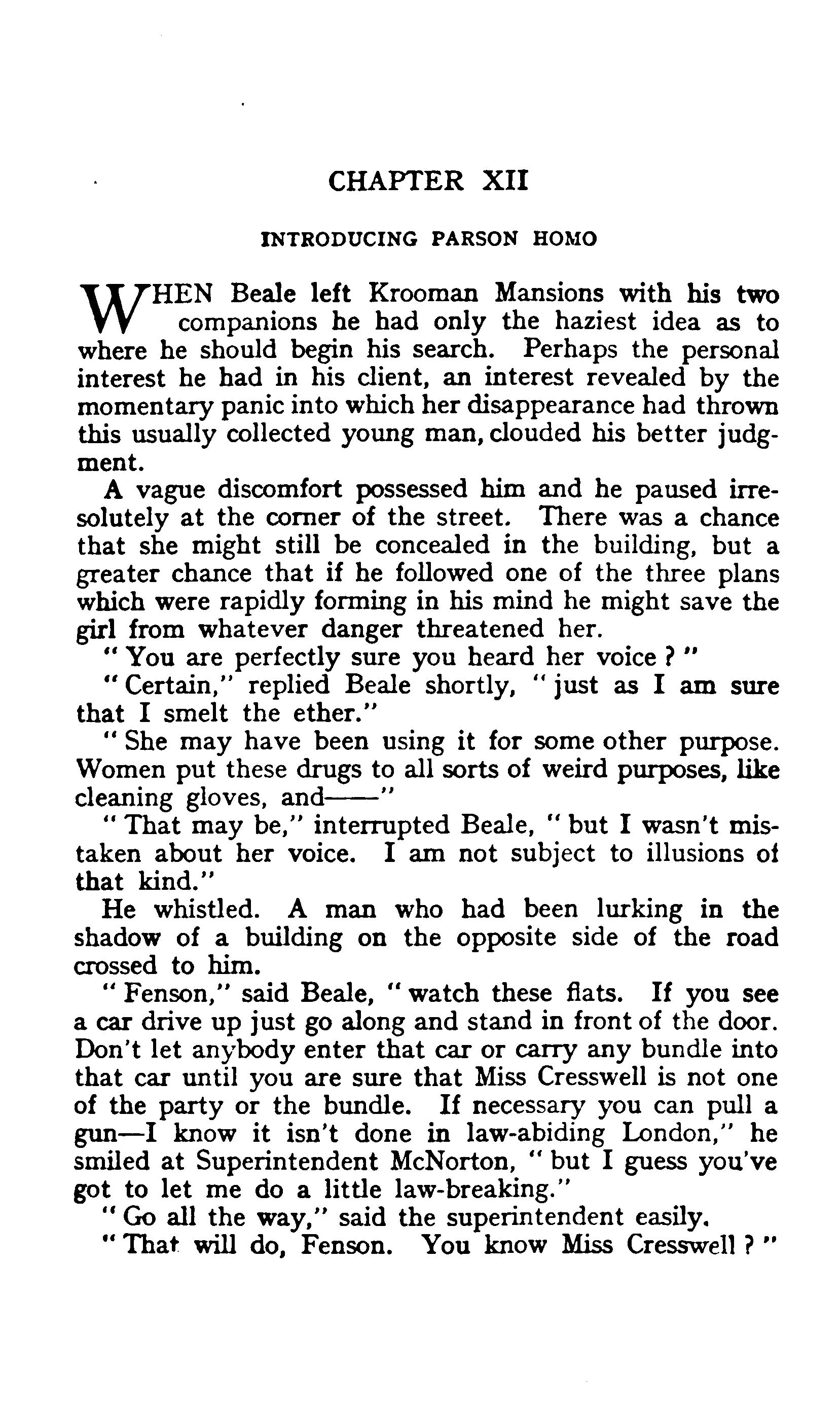 CHAPTER XII

INTRODUCING PARSON HOMO

WHEN Beale left Krooman Mansions with his two companions he had only the haziest idea as to where he should begin his search. Perhaps the personal interest he had in his client, an interest revealed by the momentary panic into which her disappearance had thrown this usually collected young man, clouded his better judgment.

A vague discomfort possessed him and he paused irresolutely at the corner of the street. There was a chance that she might still be concealed in the building, but a greater chance that if he followed one of the three plans which were rapidly forming in his mind he might save the girl from whatever danger threatened her.

"You are perfectly sure you heard her voice?"

"Certain," replied Beale shortly, "just as I am sure that I smelt the ether."

"She may have been using it for some other purpose. Women put these drugs to all sorts of weird purposes, like cleaning gloves, and——"

"That may be," interrupted Beale, "but I wasn't mistaken about her voice. I am not subject to illusions of that kind."

He whistled. A man who had been lurking in the shadow of a building on the opposite side of the road crossed to him.

"Fenson," said Beale, "watch these flats. If you see a car drive up just go along and stand in front of the door. Don't let anybody enter that car or carry any bundle into that car until you are sure that Miss Cresswell is not one of the party or the bundle. If necessary you can pull a gun—I know it isn't done in law-abiding London," he smiled at Superintendent McNorton, "but I guess you've got to let me do a little law-breaking."

"Go all the way," said the superintendent easily.

"That will do, Fenson. You know Miss Cresswell?"